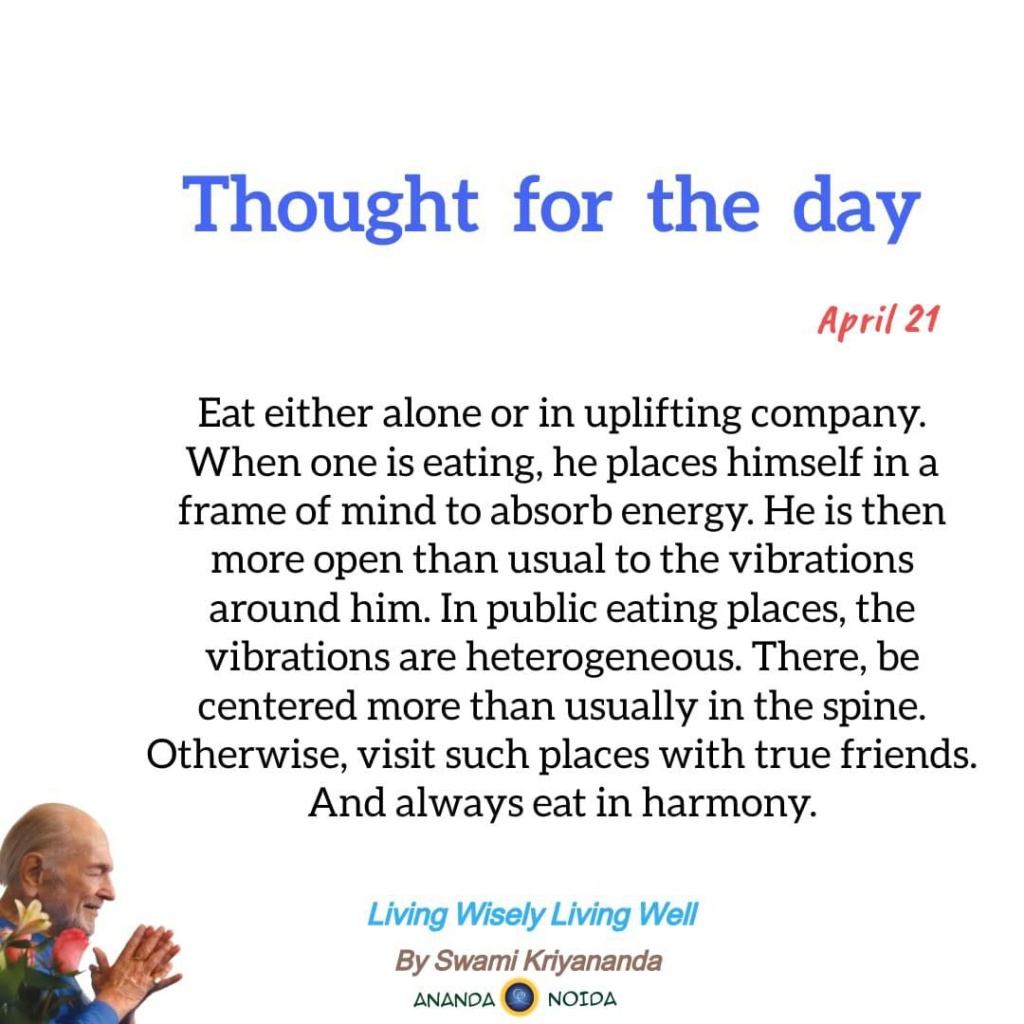 Thought for the day

April 21

Eat either alone or in uplifting company. When one is eating, he places himself in a frame of mind to absorb energy. He is then more open than usual to the vibrations around him. In public eating places, the vibrations are heterogeneous. There, be centered more than usually in the spine. Otherwise, visit such places with true friends. And always eat in harmony.

Living Wisely Living Well
By Swami Kriyananda
ANANDA NOIDA